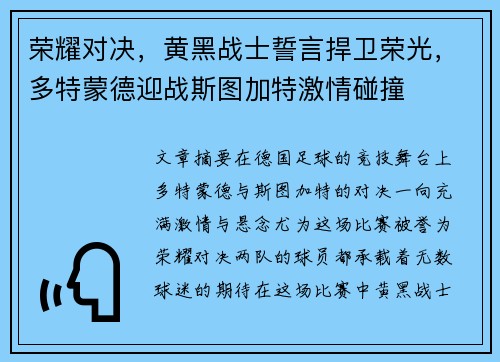 荣耀对决，黄黑战士誓言捍卫荣光，多特蒙德迎战斯图加特激情碰撞

文章摘要在德国足球的竞技舞台上多特蒙德与斯图加特的对决一向充满激情与悬念尤为这场比赛被誉为荣耀对决两队的球员都承载着无数球迷的期待在这场比赛中黄黑战士